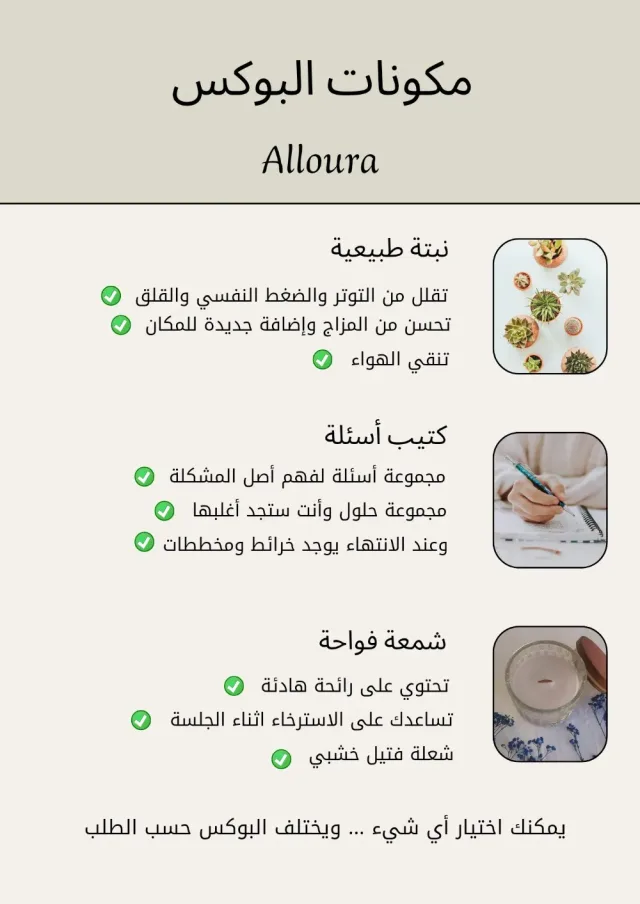 مكونات البوكس

Alloura

نبتة طبيعية

تقلل من التوتر والضغط النفسي والقلق
تحسن من المزاج وإضافة جديدة للمكان
تنقي الهواء

كتيب أسئلة

مجموعة أسئلة لفهم أصل المشكلة
مجموعة حلول وأنت ستجد أغلبها
وعند الانتهاء يوجد خرائط ومخططات

شمعة فواحة

تحتوي على رائحة هادئة
تساعدك على الاسترخاء اثناء الجلسة
شعلة فتيل خشبي

يمكنك اختيار أي شيء ... ويختلف البوكس حسب الطلب